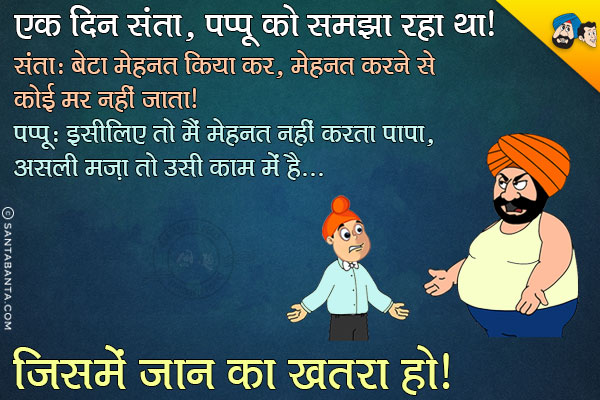 एक दिन संता, पप्पू को समझा रहा था!
संता: बेटा मेहनत किया कर, मेहनत करने से कोई मर नहीं जाता!
पप्पू: इसीलिए तो मैं मेहनत नहीं करता पापा, असली मज़ा तो उसी काम में है...

© SANTABANTA.COM

जिसमें जान का खतरा हो!